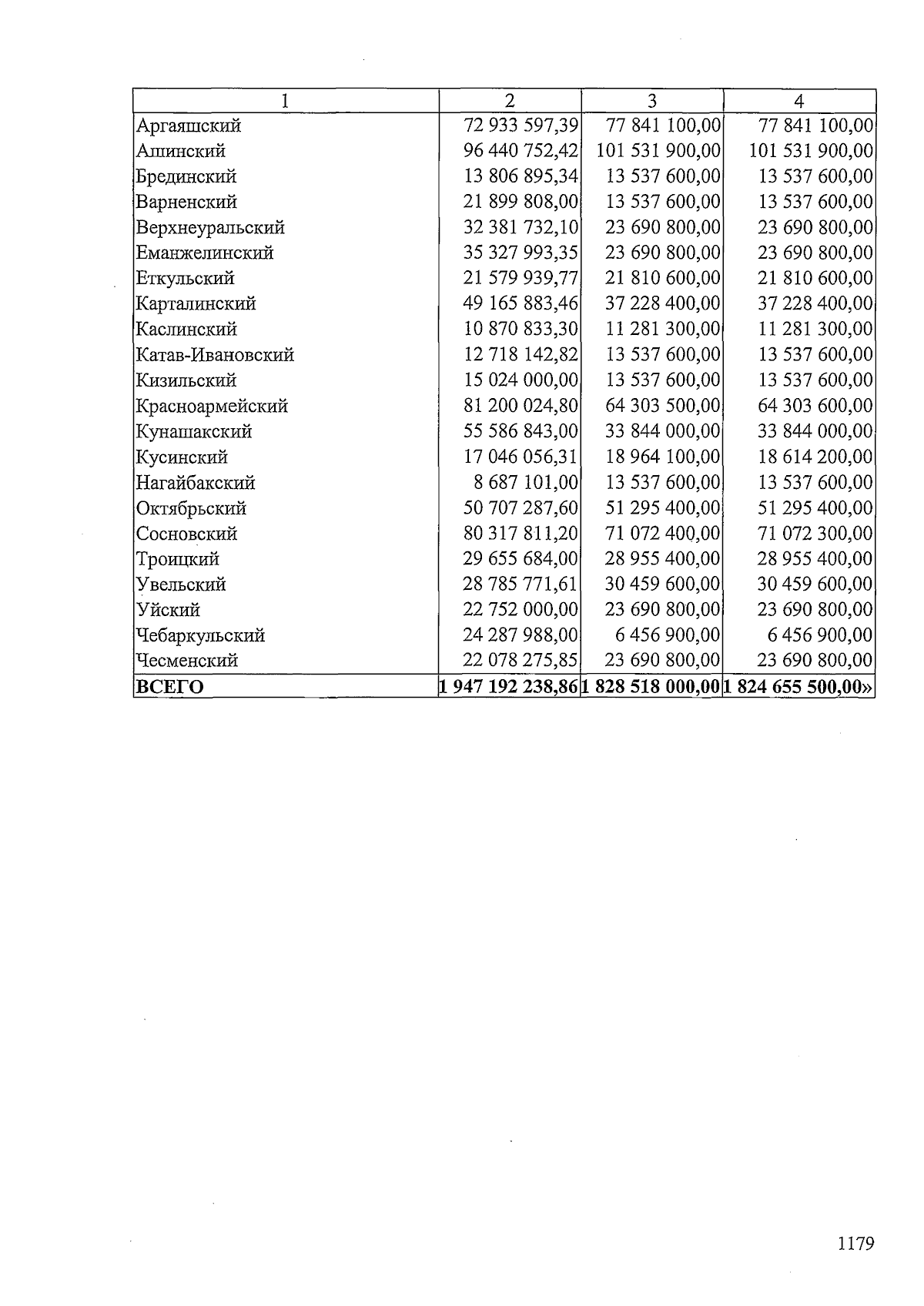 | 1 | 2 | 3 | 4 |
|---|---|---|---|
| Аргаяшский | 72 933 597,39 | 77 841 100,00 | 77 841 100,00 |
| Ашинский | 96 440 752,42 | 101 531 900,00 | 101 531 900,00 |
| Брединский | 13 806 895,34 | 13 537 600,00 | 13 537 600,00 |
| Варненский | 21 899 808,00 | 13 537 600,00 | 13 537 600,00 |
| Верхнеуральский | 32 381 732,10 | 23 690 800,00 | 23 690 800,00 |
| Еманжелинский | 35 327 993,35 | 23 690 800,00 | 23 690 800,00 |
| Еткульский | 21 579 939,77 | 21 810 600,00 | 21 810 600,00 |
| Карталинский | 49 165 883,46 | 37 228 400,00 | 37 228 400,00 |
| Каслинский | 10 870 833,30 | 11 281 300,00 | 11 281 300,00 |
| Катав-Ивановский | 12 718 142,82 | 13 537 600,00 | 13 537 600,00 |
| Кизильский | 15 024 000,00 | 13 537 600,00 | 13 537 600,00 |
| Красноармейский | 81 200 024,80 | 64 303 500,00 | 64 303 600,00 |
| Кунашакский | 55 586 843,00 | 33 844 000,00 | 33 844 000,00 |
| Кусинский | 17 046 056,31 | 18 964 100,00 | 18 614 200,00 |
| Нагайбакский | 8 687 101,00 | 13 537 600,00 | 13 537 600,00 |
| Октябрьский | 50 707 287,60 | 51 295 400,00 | 51 295 400,00 |
| Сосновский | 80 317 811,20 | 71 072 400,00 | 71 072 300,00 |
| Троицкий | 29 655 684,00 | 28 955 400,00 | 28 955 400,00 |
| Увельский | 28 785 771,61 | 30 459 600,00 | 30 459 600,00 |
| Уйский | 22 752 000,00 | 23 690 800,00 | 23 690 800,00 |
| Чебаркульский | 24 287 988,00 | 6 456 900,00 | 6 456 900,00 |
| Чесменский | 22 078 275,85 | 23 690 800,00 | 23 690 800,00 |
| ВСЕГО | 1 947 192 238,86 | 1 828 518 000,00 | 1 824 655 500,00» |

1179